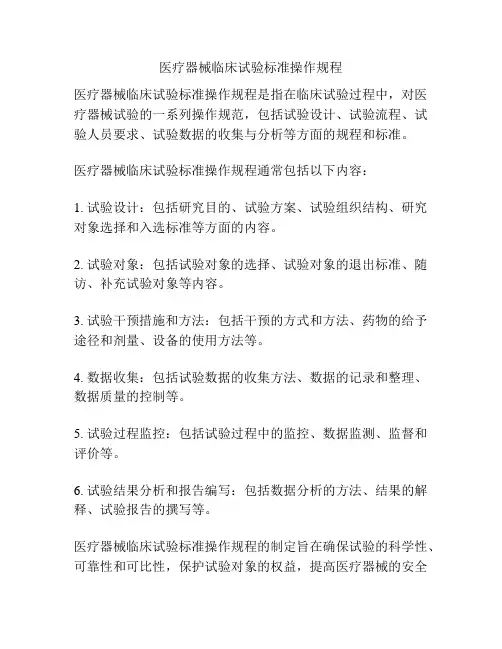 医疗器械临床试验标准操作规程

医疗器械临床试验标准操作规程是指在临床试验过程中，对医疗器械试验的一系列操作规范，包括试验设计、试验流程、试验人员要求、试验数据的收集与分析等方面的规程和标准。

医疗器械临床试验标准操作规程通常包括以下内容：

1. 试验设计：包括研究目的、试验方案、试验组织结构、研究对象选择和入选标准等方面的内容。

2. 试验对象：包括试验对象的选择、试验对象的退出标准、随访、补充试验对象等内容。

3. 试验干预措施和方法：包括干预的方式和方法、药物的给予途径和剂量、设备的使用方法等。

4. 数据收集：包括试验数据的收集方法、数据的记录和整理、数据质量的控制等。

5. 试验过程监控：包括试验过程中的监控、数据监测、监督和评价等。

6. 试验结果分析和报告编写：包括数据分析的方法、结果的解释、试验报告的撰写等。

医疗器械临床试验标准操作规程的制定旨在确保试验的科学性、可靠性和可比性，保护试验对象的权益，提高医疗器械的安全